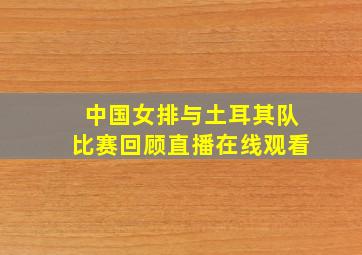 中国女排与土耳其队
比赛回顾直播在线观看